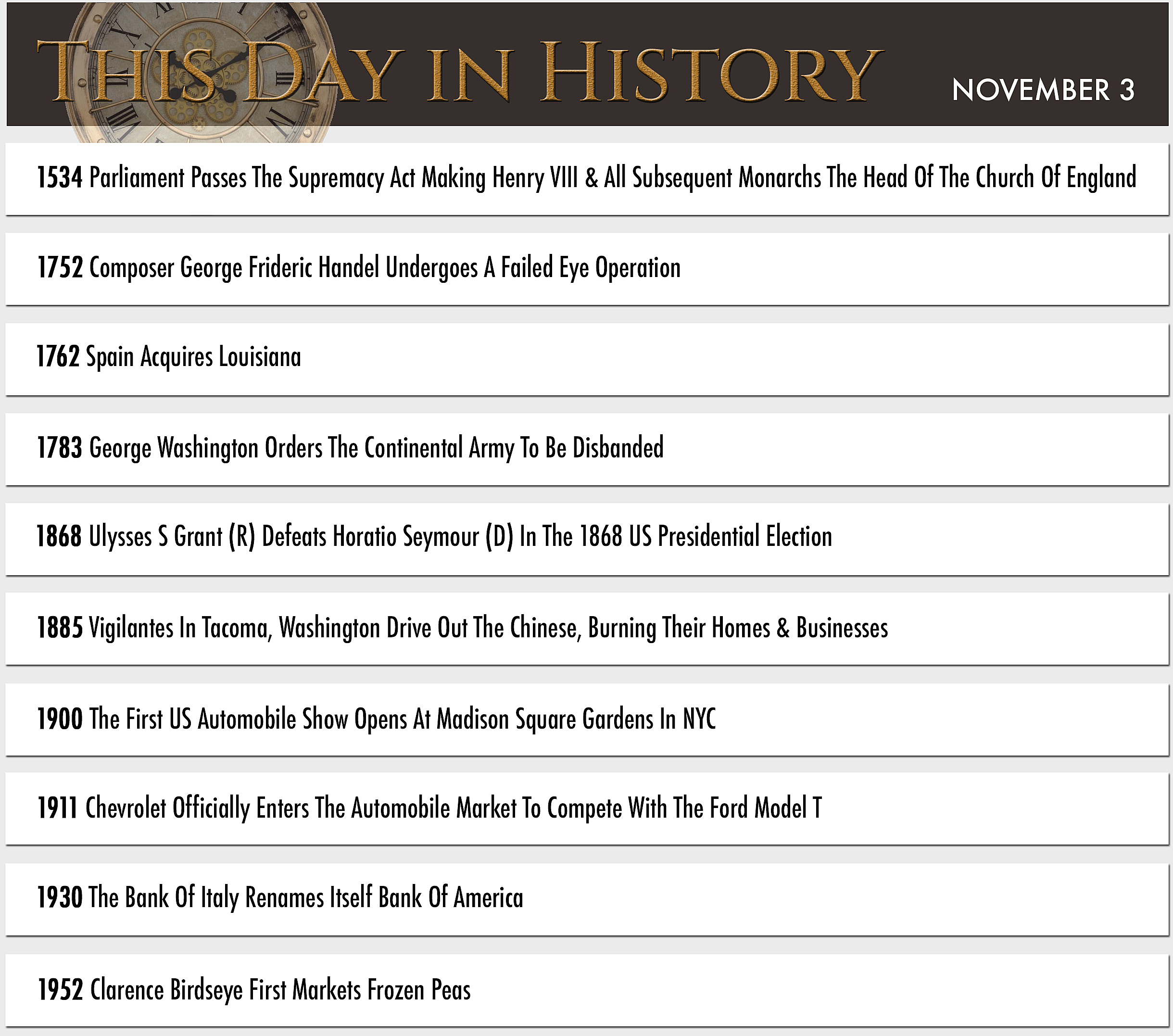 THIS DAY IN HISTORY

NOVEMBER 3

1534 Parliament Passes The Supremacy Act Making Henry VIII & All Subsequent Monarchs The Head Of The Church Of England

1752 Composer George Frideric Handel Undergoes A Failed Eye Operation

1762 Spain Acquires Louisiana

1783 George Washington Orders The Continental Army To Be Disbanded

1868 Ulysses S Grant (R) Defeats Horatio Seymour (D) In The 1868 US Presidential Election

1885 Vigilantes In Tacoma, Washington Drive Out The Chinese, Burning Their Homes & Businesses

1900 The First US Automobile Show Opens At Madison Square Gardens In NYC

1911 Chevrolet Officially Enters The Automobile Market To Compete With The Ford Model T

1930 The Bank Of Italy Renames Itself Bank Of America

1952 Clarence Birdseye First Markets Frozen Peas